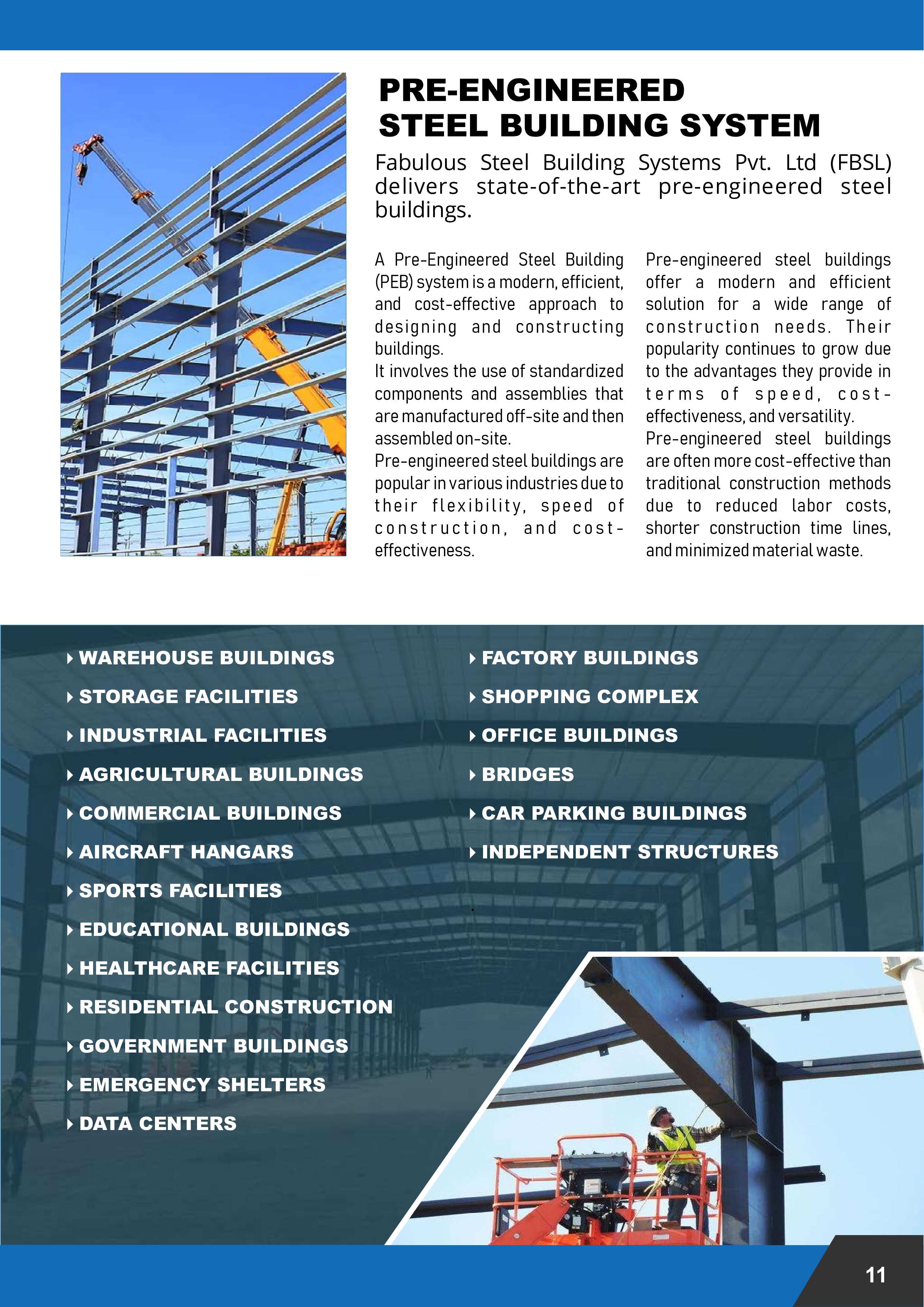 PRE-ENGINEERED STEEL BUILDING SYSTEM

Fabulous Steel Building Systems Pvt. Ltd (FBSL) delivers state-of-the-art pre-engineered steel buildings.

A Pre-Engineered Steel Building (PEB) system is a modern, efficient, and cost-effective approach to designing and constructing buildings.
It involves the use of standardized components and assemblies that are manufactured off-site and then assembled on-site.
Pre-engineered steel buildings are popular in various industries due to their flexibility, speed of construction, and cost-effectiveness.

Pre-engineered steel buildings offer a modern and efficient solution for a wide range of construction needs. Their popularity continues to grow due to the advantages they provide in terms of speed, cost-effectiveness, and versatility.
Pre-engineered steel buildings are often more cost-effective than traditional construction methods due to reduced labor costs, shorter construction time lines, and minimized material waste.

WAREHOUSE BUILDINGS
STORAGE FACILITIES
INDUSTRIAL FACILITIES
AGRICULTURAL BUILDINGS
COMMERCIAL BUILDINGS
AIRCRAFT HANGARS
SPORTS FACILITIES
EDUCATIONAL BUILDINGS
HEALTHCARE FACILITIES
RESIDENTIAL CONSTRUCTION
GOVERNMENT BUILDINGS
EMERGENCY SHELTERS
DATA CENTERS

FACTORY BUILDINGS
SHOPPING COMPLEX
OFFICE BUILDINGS
BRIDGES
CAR PARKING BUILDINGS
INDEPENDENT STRUCTURES

11